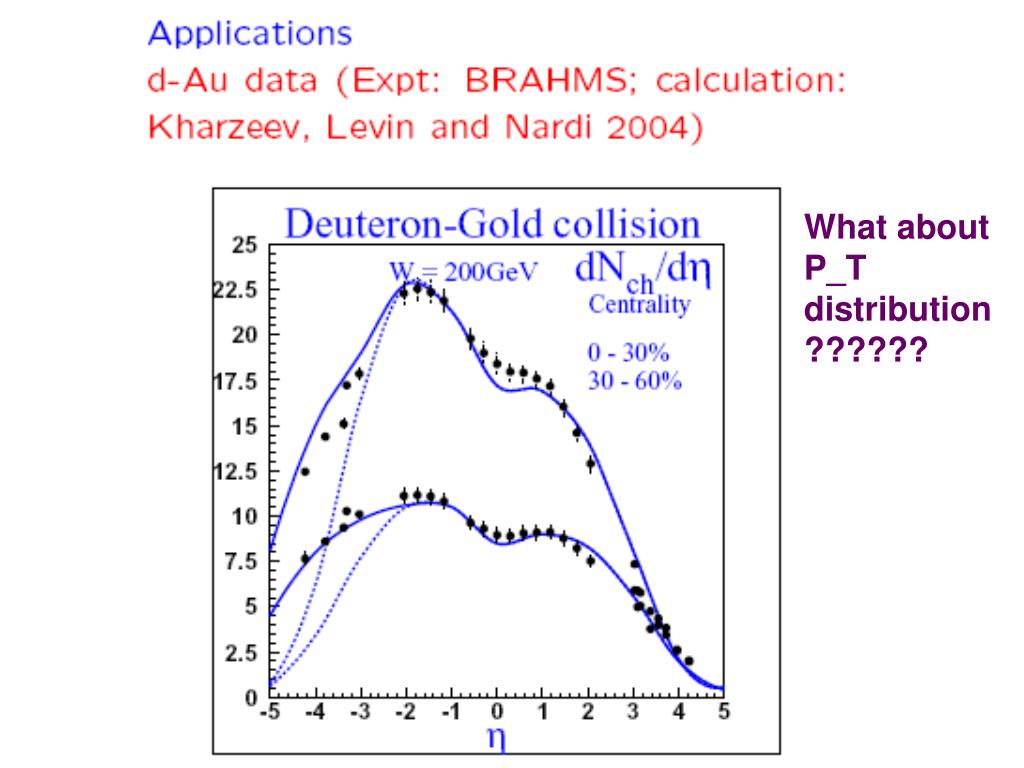 Applications
d-Au data (Expt: BRAHMS; calculation: Kharzeev, Levin and Nardi 2004)

Deuteron-Gold collision

W = 200GeV

$dN_{ch}/d\eta$

Centrality

0 - 30%
30 - 60%

25
22.5
20
17.5
15
12.5
10
7.5
5
2.5
0

-5 -4 -3 -2 -1 0 1 2 3 4 5

$\eta$

What about P_T distribution ??????